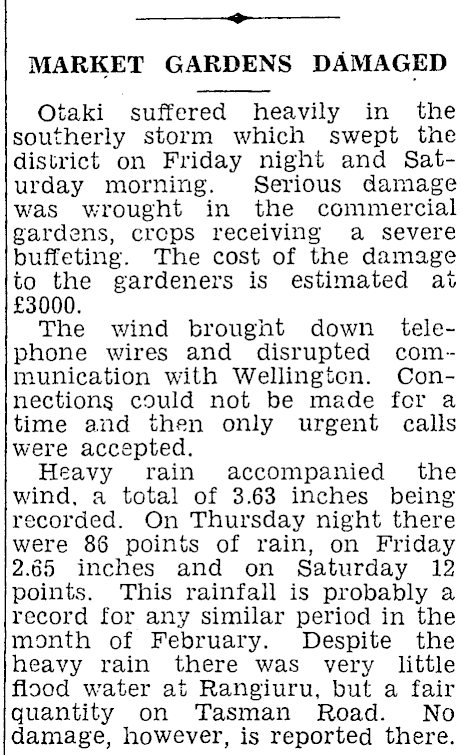 MARKET GARDENS DAMAGED

Otaki suffered heavily in the southerly storm which swept the district on Friday night and Saturday morning. Serious damage was wrought in the commercial gardens, crops receiving a severe buffeting. The cost of the damage to the gardeners is estimated at £3000.

The wind brought down telephone wires and disrupted communication with Wellington. Connections could not be made for a time and then only urgent calls were accepted.

Heavy rain accompanied the wind, a total of 3.63 inches being recorded. On Thursday night there were 86 points of rain, on Friday 2.65 inches and on Saturday 12 points. This rainfall is probably a record for any similar period in the month of February. Despite the heavy rain there was very little flood water at Rangiuru, but a fair quantity on Tasman Road. No damage, however, is reported there.